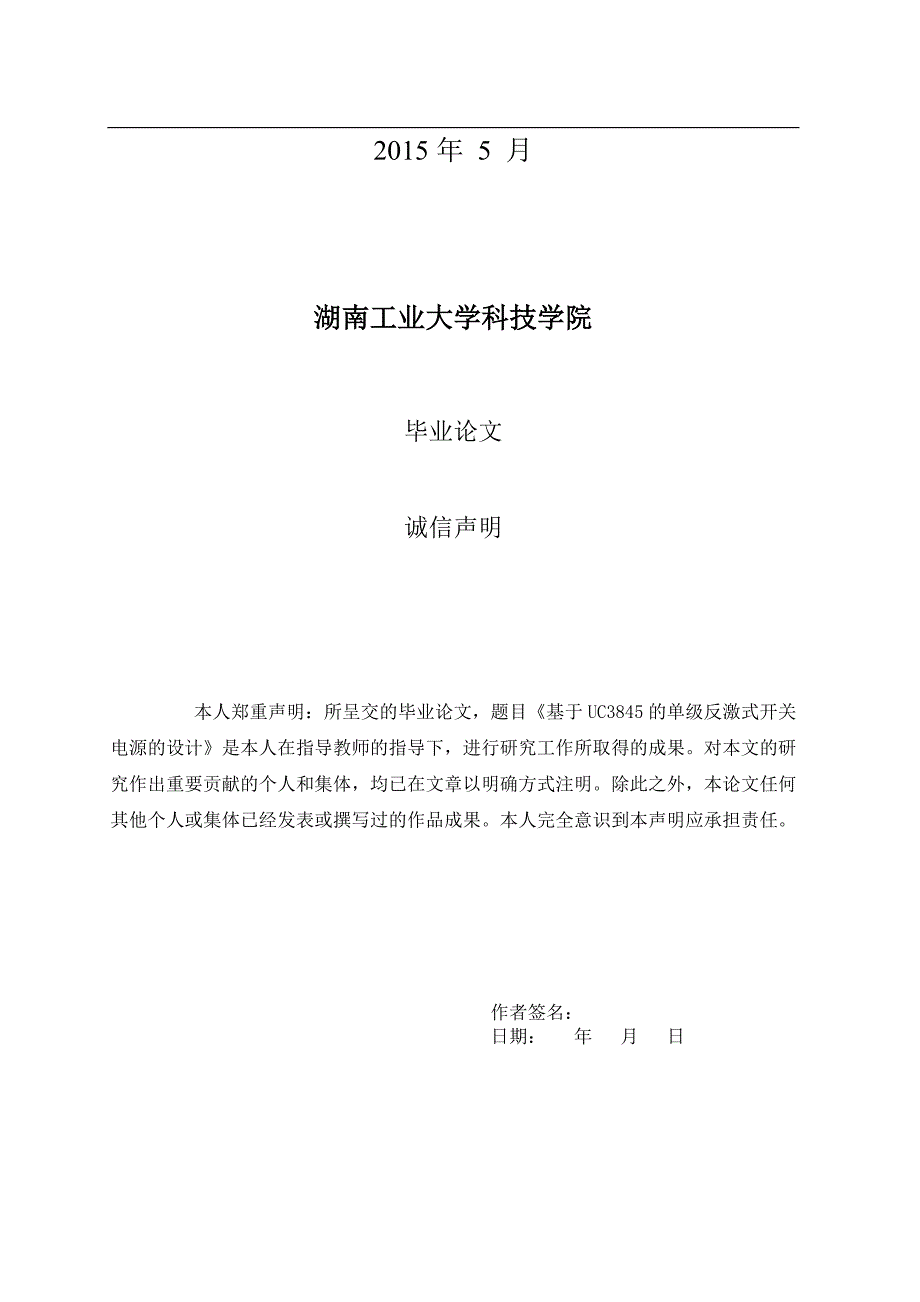 2015 年 5 月

湖南工业大学科技学院

毕业论文

诚信声明

本人郑重声明：所呈交的毕业论文，题目《基于 UC3845 的单级反激式开关电源的设计》是本人在指导教师的指导下，进行研究工作所取得的成果。对本文的研究作出重要贡献的个人和集体，均已在文章以明确方式注明。除此之外，本论文任何其他个人或集体已经发表或撰写过的作品成果。本人完全意识到本声明应承担责任。

作者签名：
日期：　　年　　月　　日